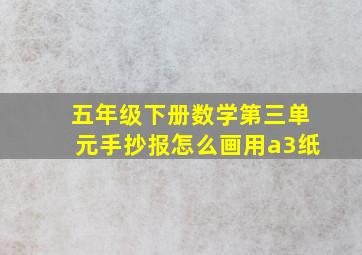 五年级下册数学第三单元手抄报怎么画用a3纸